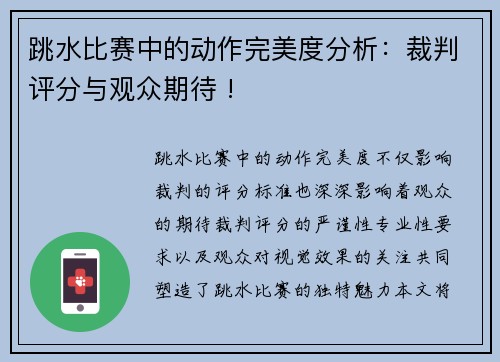 跳水比赛中的动作完美度分析：裁判评分与观众期待！

跳水比赛中的动作完美度不仅影响裁判的评分标准也深深影响着观众的期待裁判评分的严谨性专业性要求以及观众对视觉效果的关注共同塑造了跳水比赛的独特魅力本文将